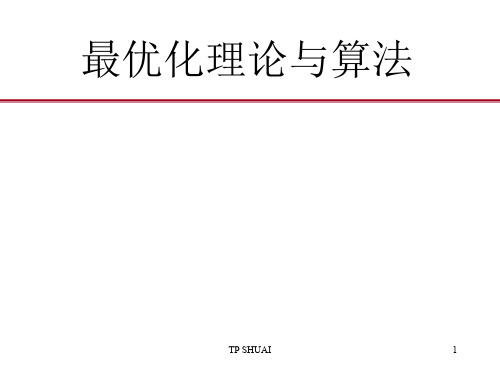 最优化理论与算法

TP SHUAI

1